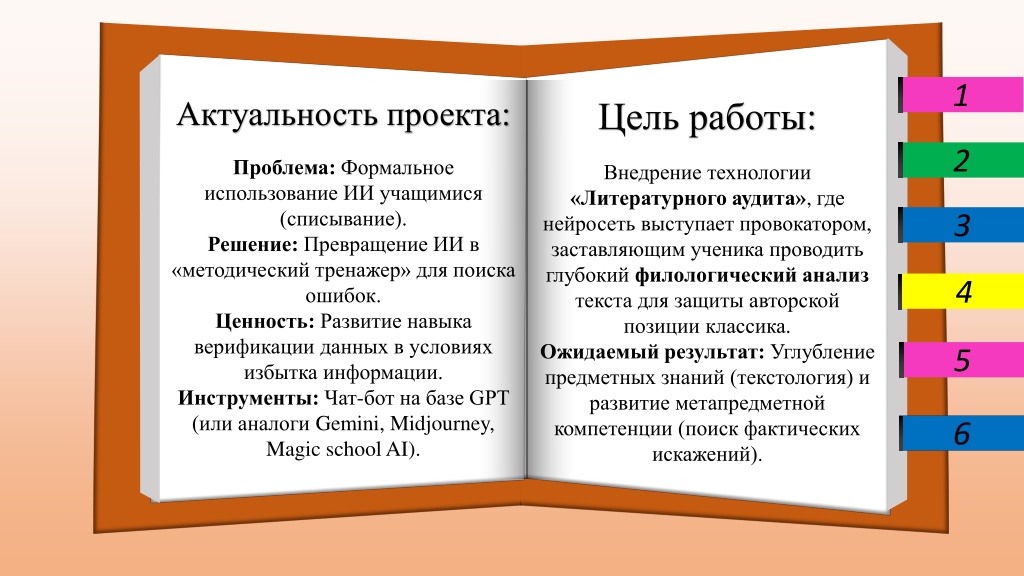 Актуальность проекта:

Проблема: Формальное использование ИИ учащимися (списывание).
Решение: Превращение ИИ в «методический тренажер» для поиска ошибок.
Ценность: Развитие навыка верификации данных в условиях избытка информации.
Инструменты: Чат-бот на базе GPT (или аналоги Gemini, Midjourney, Magic school AI).

Цель работы:

Внедрение технологии «Литературного аудита», где нейросеть выступает провокатором, заставляющим ученика проводить глубокий филологический анализ текста для защиты авторской позиции классика.
Ожидаемый результат: Углубление предметных знаний (текстология) и развитие метапредметной компетенции (поиск фактических искажений).

1
2
3
4
5
6